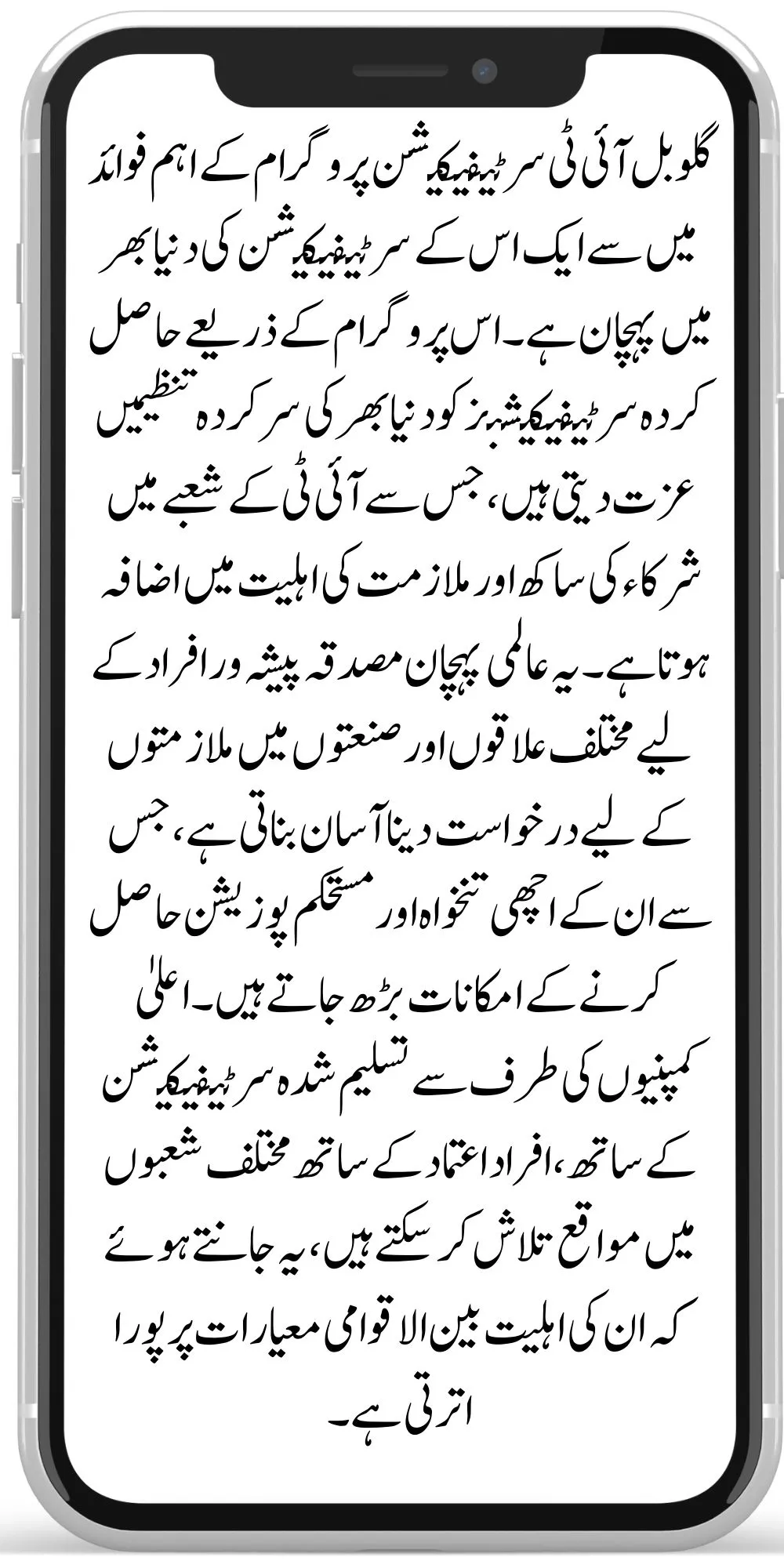 گلوبل آئی ٹی سرٹیفیکیشن پروگرام کے اہم فوائد میں سے ایک اس کے سرٹیفیکیشن کی دنیا بھر میں پہچان ہے۔ اس پروگرام کے ذریعے حاصل کردہ سرٹیفیکیشنز کو دنیا بھر کی سرکردہ تنظیمیں عزت دیتی ہیں، جس سے آئی ٹی کے شعبے میں شرکاء کی ساکھ اور ملازمت کی اہلیت میں اضافہ ہوتا ہے۔ یہ عالمی پہچان مصدقہ پیشہ ور افراد کے لیے مختلف علاقوں اور صنعتوں میں ملازمتوں کے لیے درخواست دینا آسان بناتی ہے، جس سے ان کے اچھی تنخواہ اور مستحکم پوزیشن حاصل کرنے کے امکانات بڑھ جاتے ہیں۔ اعلیٰ کمپنیوں کی طرف سے تسلیم شدہ سرٹیفیکیشن کے ساتھ، افراد اعتماد کے ساتھ مختلف شعبوں میں مواقع تلاش کر سکتے ہیں، یہ جانتے ہوئے کہ ان کی اہلیت بین الاقوامی معیارات پر پورا اترتی ہے۔